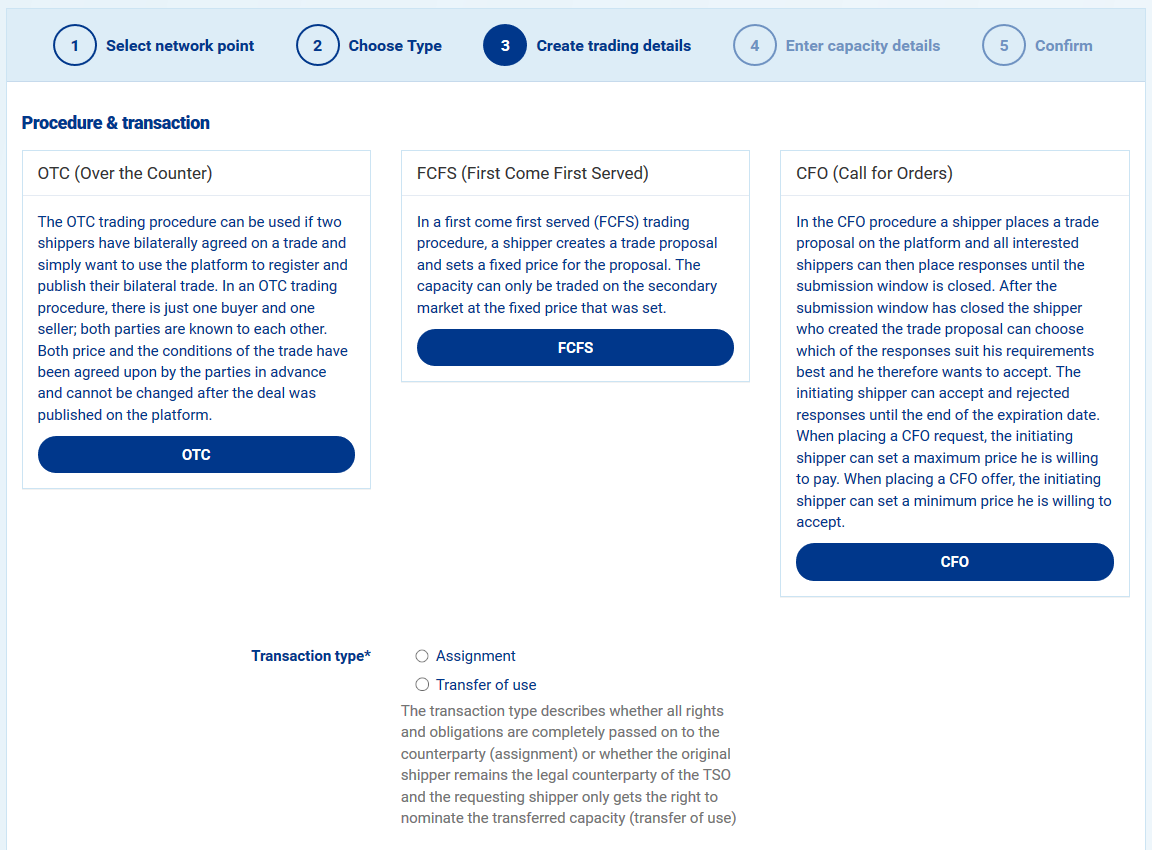 1 Select network point 2 Choose Type 3 Create trading details 4 Enter capacity details 5 Confirm

Procedure & transaction

OTC (Over the Counter)

The OTC trading procedure can be used if two shippers have bilaterally agreed on a trade and simply want to use the platform to register and publish their bilateral trade. In an OTC trading procedure, there is just one buyer and one seller; both parties are known to each other. Both price and the conditions of the trade have been agreed upon by the parties in advance and cannot be changed after the deal was published on the platform.

OTC

FCFS (First Come First Served)

In a first come first served (FCFS) trading procedure, a shipper creates a trade proposal and sets a fixed price for the proposal. The capacity can only be traded on the secondary market at the fixed price that was set.

FCFS

CFO (Call for Orders)

In the CFO procedure a shipper places a trade proposal on the platform and all interested shippers can then place responses until the submission window is closed. After the submission window has closed the shipper who created the trade proposal can choose which of the responses suit his requirements best and he therefore wants to accept. The initiating shipper can accept and rejected responses until the end of the expiration date. When placing a CFO request, the initiating shipper can set a maximum price he is willing to pay. When placing a CFO offer, the initiating shipper can set a minimum price he is willing to accept.

CFO

Transaction type*

Assignment

Transfer of use

The transaction type describes whether all rights and obligations are completely passed on to the counterparty (assignment) or whether the original shipper remains the legal counterparty of the TSO and the requesting shipper only gets the right to nominate the transferred capacity (transfer of use)